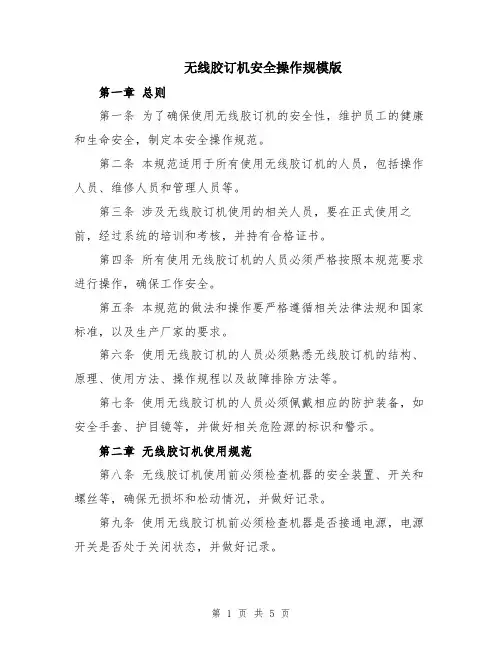 无线胶订机安全操作规模版

第一章 总则

第一条 为了确保使用无线胶订机的安全性，维护员工的健康和生命安全，制定本安全操作规范。

第二条 本规范适用于所有使用无线胶订机的人员，包括操作人员、维修人员和管理人员等。

第三条 涉及无线胶订机使用的相关人员，要在正式使用之前，经过系统的培训和考核，并持有合格证书。

第四条 所有使用无线胶订机的人员必须严格按照本规范要求进行操作，确保工作安全。

第五条 本规范的做法和操作要严格遵循相关法律法规和国家标准，以及生产厂家的要求。

第六条 使用无线胶订机的人员必须熟悉无线胶订机的结构、原理、使用方法、操作规程以及故障排除方法等。

第七条 使用无线胶订机的人员必须佩戴相应的防护装备，如安全手套、护目镜等，并做好相关危险源的标识和警示。

第二章 无线胶订机使用规范

第八条 无线胶订机使用前必须检查机器的安全装置、开关和螺丝等，确保无损坏和松动情况，并做好记录。

第九条 使用无线胶订机前必须检查机器是否接通电源，电源开关是否处于关闭状态，并做好记录。

第 1 页 共 5 页